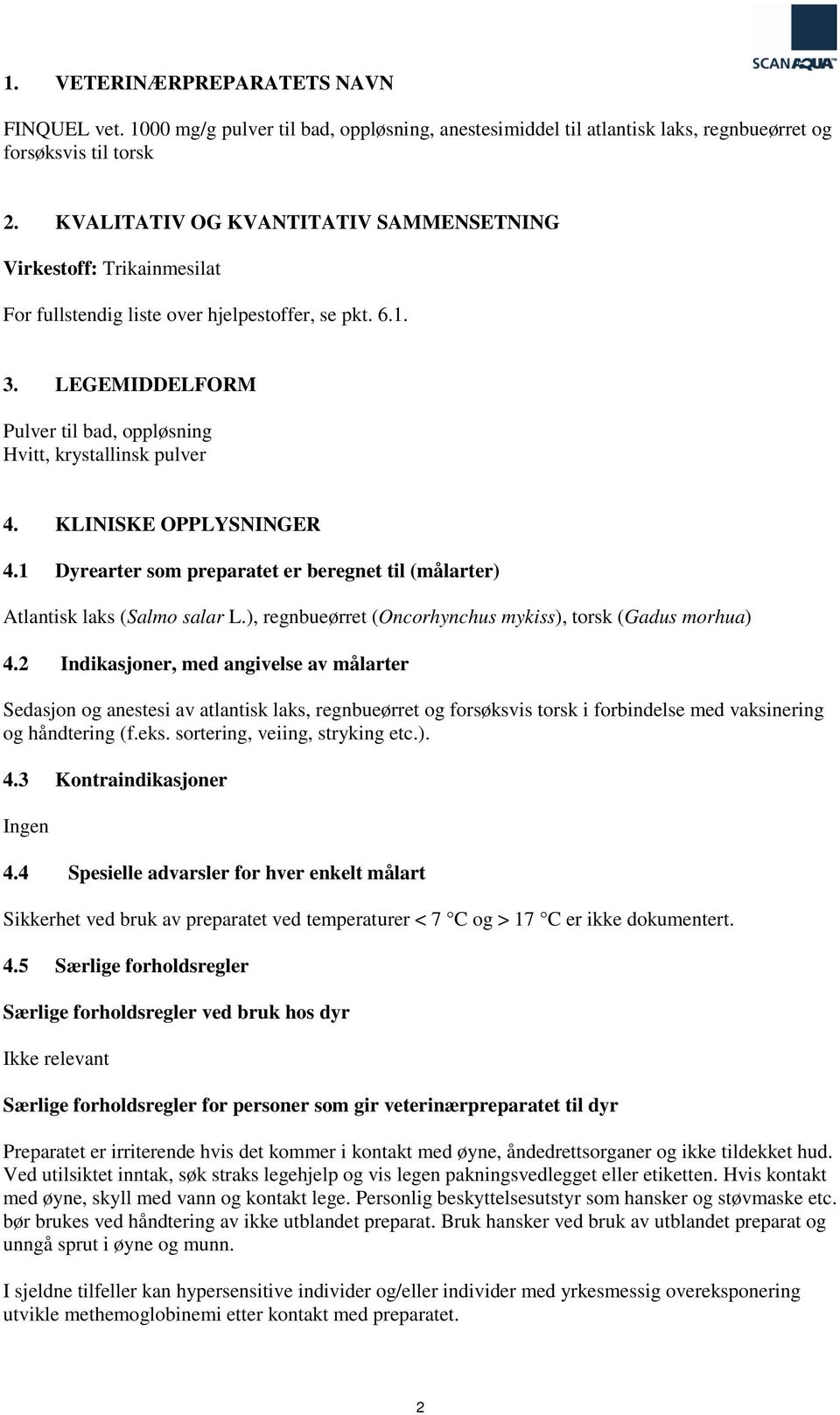 SCANAQUA

1. VETERINÆRPREPARATETS NAVN

FINQUEL vet. 1000 mg/g pulver til bad, oppløsning, anestesimiddel til atlantisk laks, regnbueørret og forsøksvis til torsk

2. KVALITATIV OG KVANTITATIV SAMMENSETNING

Virkestoff: Trikainmesilat

For fullstendig liste over hjelpestoffer, se pkt. 6.1.

3. LEGEMIDDELFORM

Pulver til bad, oppløsning
Hvitt, krystallinsk pulver

4. KLINISKE OPPLYSNINGER

4.1 Dyrearter som preparatet er beregnet til (målarter)

Atlantisk laks (Salmo salar L.), regnbueørret (Oncorhynchus mykiss), torsk (Gadus morhua)

4.2 Indikasjoner, med angivelse av målarter

Sedasjon og anestesi av atlantisk laks, regnbueørret og forsøksvis torsk i forbindelse med vaksinering og håndtering (f.eks. sortering, veiing, stryking etc.).

4.3 Kontraindikasjoner

Ingen

4.4 Spesielle advarsler for hver enkelt målart

Sikkerhet ved bruk av preparatet ved temperaturer < 7 °C og > 17 °C er ikke dokumentert.

4.5 Særlige forholdsregler

Særlige forholdsregler ved bruk hos dyr

Ikke relevant

Særlige forholdsregler for personer som gir veterinærpreparatet til dyr

Preparatet er irriterende hvis det kommer i kontakt med øyne, åndedrettsorganer og ikke tildekket hud. Ved utilsiktet inntak, søk straks legehjelp og vis legen pakningsvedlegget eller etiketten. Hvis kontakt med øyne, skyll med vann og kontakt lege. Personlig beskyttelsesutstyr som hansker og støvmaske etc. bør brukes ved håndtering av ikke utblandet preparat. Bruk hansker ved bruk av utblandet preparat og unngå sprut i øyne og munn.

I sjeldne tilfeller kan hypersensitive individer og/eller individer med yrkesmessig overeksponering utvikle methemoglobinemi etter kontakt med preparatet.

2